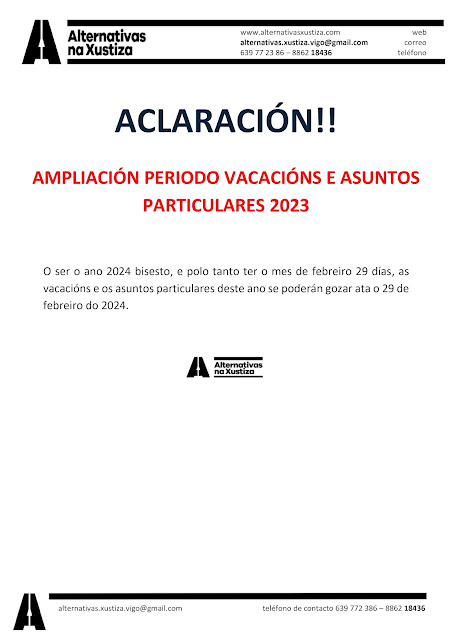 Alternativas na Xustiza

www.alternativasxustiza.com web
alternativas.xustiza.vigo@gmail.com correo
639 77 23 86 – 8862 18436 teléfono

ACLARACIÓN!!

AMPLIACIÓN PERIODO VACACIÓNS E ASUNTOS PARTICULARES 2023

O ser o ano 2024 bisesto, e polo tanto ter o mes de febreiro 29 días, as vacacións e os asuntos particulares deste ano se poderán gozar ata o 29 de febreiro do 2024.

Alternativas na Xustiza

alternativas.xustiza.vigo@gmail.com

teléfono de contacto 639 772 386 – 8862 18436